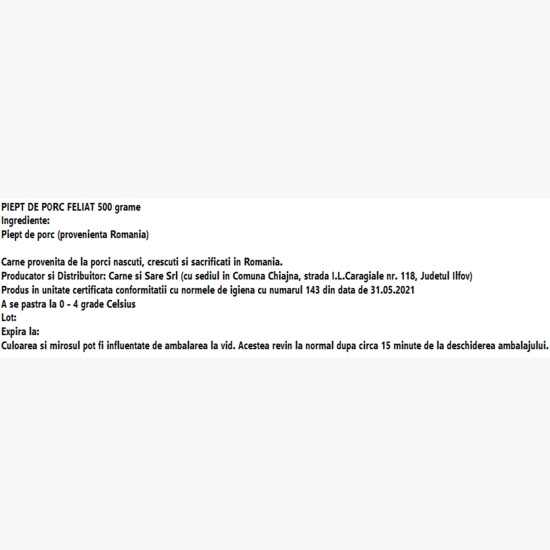 PIEPT DE PORC FELIAT 500 grame
Ingrediente:
Piept de porc (provenienta Romania)

Carne provenita de la porci nascuti, crescuti si sacrificati in Romania.
Producator si Distribuitor: Carne si Sare Srl (cu sediul in Comuna Chiajna, strada I.L.Caragiale nr. 118, Judetul Ilfov)
Produs in unitate certificata conformitatii cu normele de igiena cu numarul 143 din data de 31.05.2021
A se pastra la 0 - 4 grade Celsius
Lot:
Expira la:
Culoarea si mirosul pot fi influentate de ambalarea la vid. Acestea revin la normal dupa circa 15 minute de la deschiderea ambalajului.